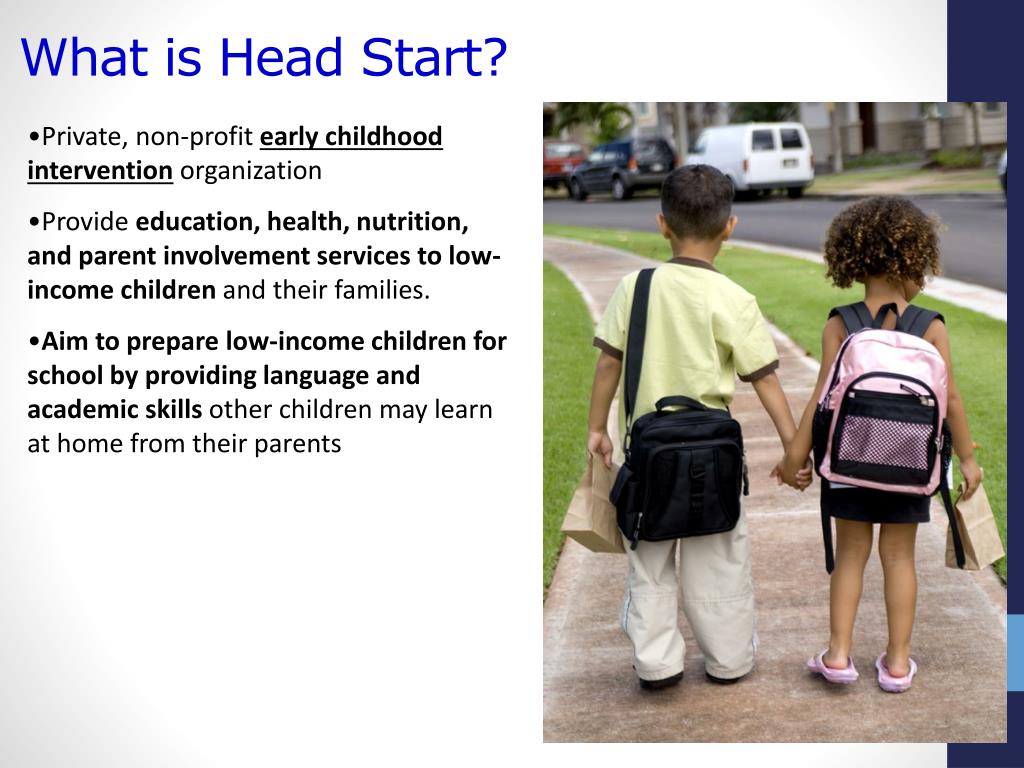 What is Head Start?

•Private, non-profit early childhood intervention organization

•Provide education, health, nutrition, and parent involvement services to low-income children and their families.

•Aim to prepare low-income children for school by providing language and academic skills other children may learn at home from their parents